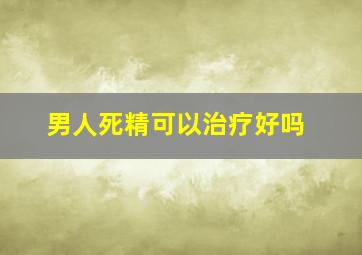 男人死精可以治疗好吗